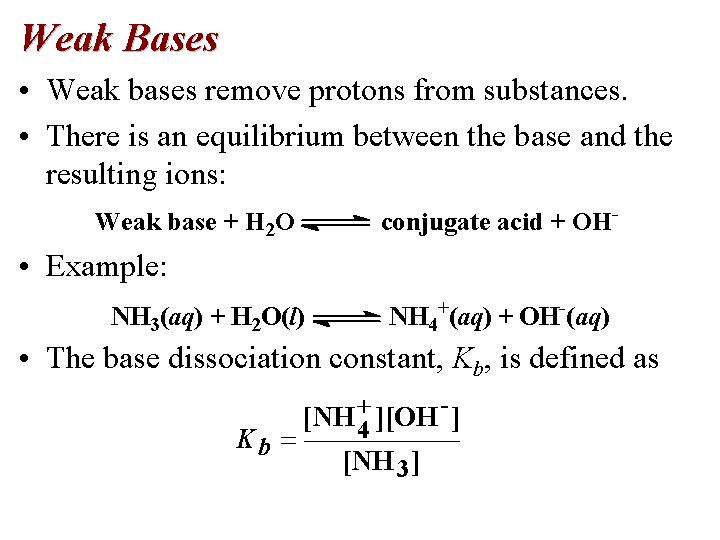 Weak Bases

• Weak bases remove protons from substances.

• There is an equilibrium between the base and the resulting ions:

Weak base + $H_2O \rightleftharpoons$ conjugate acid + $OH^-$

• Example:

$NH_3(aq) + H_2O(l) \rightleftharpoons NH_4^+(aq) + OH^-(aq)$

• The base dissociation constant, $K_b$, is defined as

$K_b = \frac{[NH_4^+][OH^-]}{[NH_3]}$